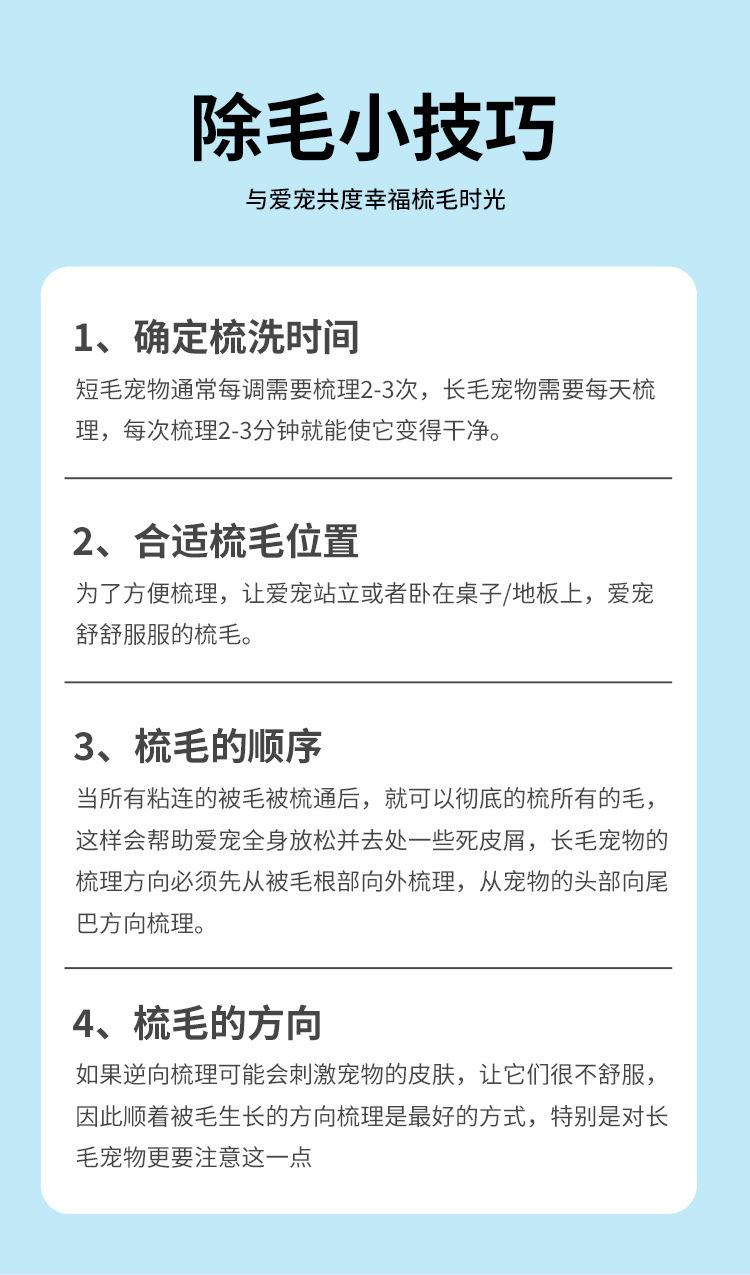 除毛小技巧

与爱宠共度幸福梳毛时光

1、确定梳洗时间

短毛宠物通常每调需要梳理2-3次，长毛宠物需要每天梳理，每次梳理2-3分钟就能使它变得干净。

2、合适梳毛位置

为了方便梳理，让爱宠站立或者卧在桌子/地板上，爱宠舒舒服服的梳毛。

3、梳毛的顺序

当所有粘连的被毛被梳通后，就可以彻底的梳所有的毛，这样会帮助爱宠全身放松并去处一些死皮屑，长毛宠物的梳理方向必须先从被毛根部向外梳理，从宠物的头部向尾巴方向梳理。

4、梳毛的方向

如果逆向梳理可能会刺激宠物的皮肤，让它们很不舒服，因此顺着被毛生长的方向梳理是最好的方式，特别是对长毛宠物更要注意这一点